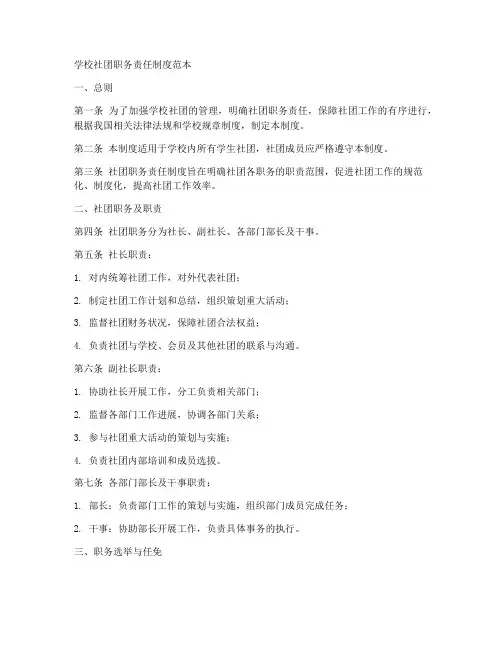 学校社团职务责任制度范本

一、总则

第一条 为了加强学校社团的管理，明确社团职务责任，保障社团工作的有序进行，根据我国相关法律法规和学校规章制度，制定本制度。

第二条 本制度适用于学校内所有学生社团，社团成员应严格遵守本制度。

第三条 社团职务责任制度旨在明确社团各职务的职责范围，促进社团工作的规范化、制度化，提高社团工作效率。

二、社团职务及职责

第四条 社团职务分为社长、副社长、各部门部长及干事。

第五条 社长职责：

1. 对内统筹社团工作，对外代表社团；

2. 制定社团工作计划和总结，组织策划重大活动；

3. 监督社团财务状况，保障社团合法权益；

4. 负责社团与学校、会员及其他社团的联系与沟通。

第六条 副社长职责：

1. 协助社长开展工作，分工负责相关部门；

2. 监督各部门工作进展，协调各部门关系；

3. 参与社团重大活动的策划与实施；

4. 负责社团内部培训和成员选拔。

第七条 各部门部长及干事职责：

1. 部长：负责部门工作的策划与实施，组织部门成员完成任务；

2. 干事：协助部长开展工作，负责具体事务的执行。

三、职务选举与任免